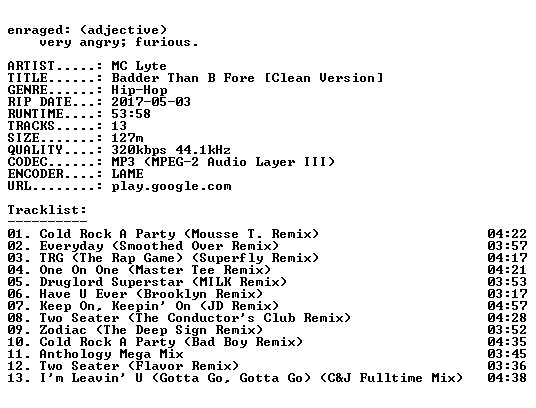 enraged: (adjective)
very angry; furious.

ARTIST.....: MC Lyte
TITLE......: Badder Than B Fore [Clean Version]
GENRE......: Hip-Hop
RIP DATE...: 2017-05-03
RUNTIME....: 53:58
TRACKS.....: 13
SIZE.......: 127m
QUALITY....: 320kbps 44.1kHz
CODEC......: MP3 (MPEG-2 Audio Layer III)
ENCODER....: LAME
URL........: play.google.com

Tracklist:
----------
01. Cold Rock A Party (Mousse T. Remix) 04:22
02. Everyday (Smoothed Over Remix) 03:57
03. TRG (The Rap Game) (Superfly Remix) 04:17
04. One On One (Master Tee Remix) 04:21
05. Druglord Superstar (MILK Remix) 03:53
06. Have U Ever (Brooklyn Remix) 03:17
07. Keep On, Keepin' On (JD Remix) 04:57
08. Two Seater (The Conductor's Club Remix) 04:28
09. Zodiac (The Deep Sign Remix) 03:52
10. Cold Rock A Party (Bad Boy Remix) 04:35
11. Anthology Mega Mix 03:45
12. Two Seater (Flavor Remix) 03:36
13. I'm Leavin' U (Gotta Go, Gotta Go) (C&J Fulltime Mix) 04:38